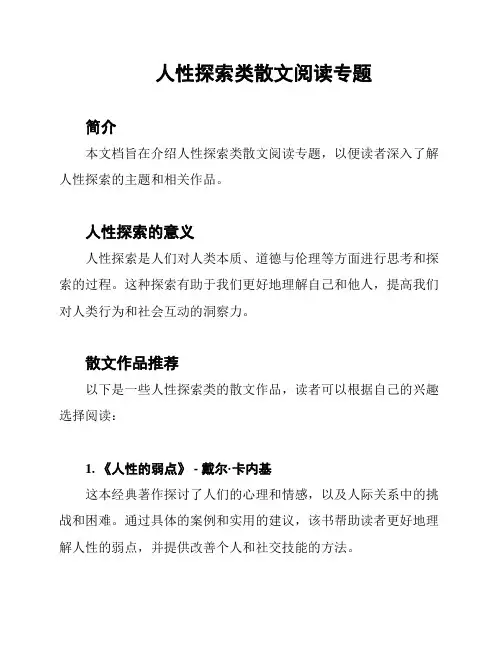 人性探索类散文阅读专题

简介

本文档旨在介绍人性探索类散文阅读专题，以便读者深入了解人性探索的主题和相关作品。

人性探索的意义

人性探索是人们对人类本质、道德与伦理等方面进行思考和探索的过程。这种探索有助于我们更好地理解自己和他人，提高我们对人类行为和社会互动的洞察力。

散文作品推荐

以下是一些人性探索类的散文作品，读者可以根据自己的兴趣选择阅读：

1. 《人性的弱点》 - 戴尔·卡内基

这本经典著作探讨了人们的心理和情感，以及人际关系中的挑战和困难。通过具体的案例和实用的建议，该书帮助读者更好地理解人性的弱点，并提供改善个人和社交技能的方法。